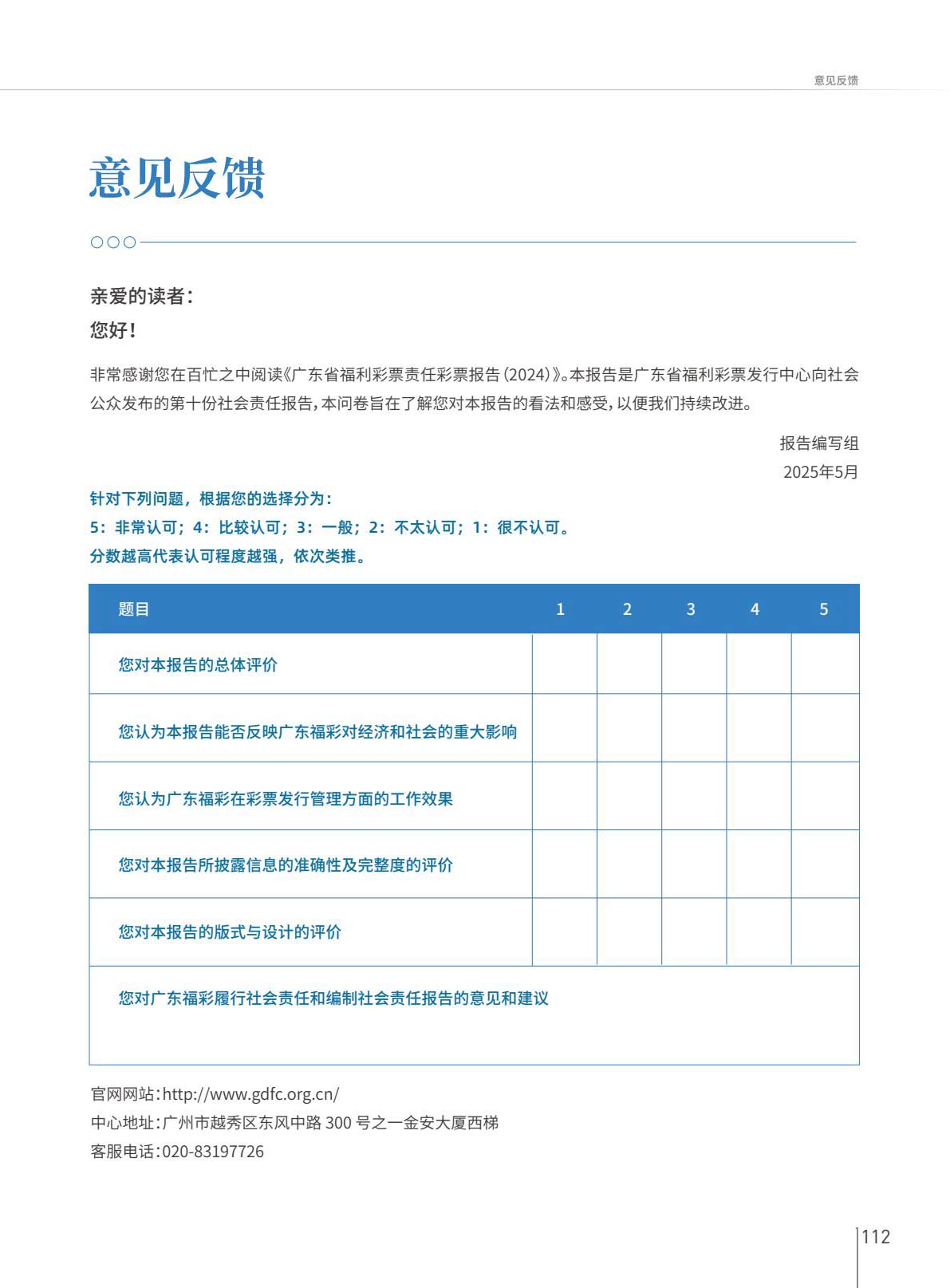 意见反馈

意见反馈

亲爱的读者：

您好！

非常感谢您在百忙之中阅读《广东省福利彩票责任彩票报告(2024)》。本报告是广东省福利彩票发行中心向社会公众发布的第十份社会责任报告，本问卷旨在了解您对本报告的看法和感受，以便我们持续改进。

报告编写组
2025年5月

针对下列问题，根据您的选择分为：
5：非常认可；4：比较认可；3：一般；2：不太认可；1：很不认可。
分数越高代表认可程度越强，依次类推。

| 题目 | 1 | 2 | 3 | 4 | 5 |
|---|---|---|---|---|---|
| 您对本报告的总体评价 | | | | | |
| 您认为本报告能否反映广东福彩对经济和社会的重大影响 | | | | | |
| 您认为广东福彩在彩票发行管理方面的工作效果 | | | | | |
| 您对本报告所披露信息的准确性及完整度的评价 | | | | | |
| 您对本报告的版式与设计的评价 | | | | | |
| 您对广东福彩履行社会责任和编制社会责任报告的意见和建议 | | | | | |

官网网站：http://www.gdfc.org.cn/
中心地址：广州市越秀区东风中路 300 号之一金安大厦西梯
客服电话：020-83197726

112